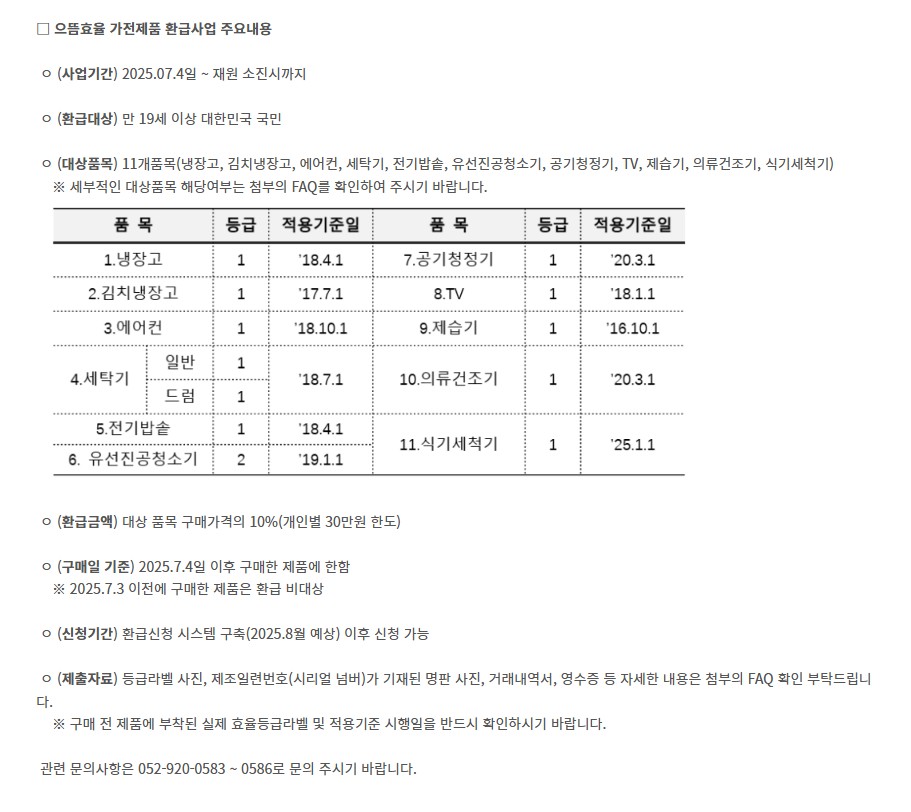 □ 으뜸효율 가전제품 환급사업 주요내용

ㅇ (사업기간) 2025.07.4일 ~ 재원 소진시까지

ㅇ (환급대상) 만 19세 이상 대한민국 국민

ㅇ (대상품목) 11개품목(냉장고, 김치냉장고, 에어컨, 세탁기, 전기밥솥, 유선진공청소기, 공기청정기, TV, 제습기, 의류건조기, 식기세척기)
※ 세부적인 대상품목 해당여부는 첨부의 FAQ를 확인하여 주시기 바랍니다.

| 품 목 | | 등급 | 적용기준일 | 품 목 | 등급 | 적용기준일 |
|---|---|---|---|---|---|---|
| 1.냉장고 | | 1 | '18.4.1 | 7.공기청정기 | 1 | '20.3.1 |
| 2.김치냉장고 | | 1 | '17.7.1 | 8.TV | 1 | '18.1.1 |
| 3.에어컨 | | 1 | '18.10.1 | 9.제습기 | 1 | '16.10.1 |
| 4.세탁기 | 일반 | 1 | '18.7.1 | 10.의류건조기 | 1 | '20.3.1 |
| | 드럼 | 1 | | | | |
| 5.전기밥솥 | | 1 | '18.4.1 | 11.식기세척기 | 1 | '25.1.1 |
| 6. 유선진공청소기 | | 2 | '19.1.1 | | | |

ㅇ (환급금액) 대상 품목 구매가격의 10%(개인별 30만원 한도)

ㅇ (구매일 기준) 2025.7.4일 이후 구매한 제품에 한함
※ 2025.7.3 이전에 구매한 제품은 환급 비대상

ㅇ (신청기간) 환급신청 시스템 구축(2025.8월 예상) 이후 신청 가능

ㅇ (제출자료) 등급라벨 사진, 제조일련번호(시리얼 넘버)가 기재된 명판 사진, 거래내역서, 영수증 등 자세한 내용은 첨부의 FAQ 확인 부탁드립니다.
※ 구매 전 제품에 부착된 실제 효율등급라벨 및 적용기준 시행일을 반드시 확인하시기 바랍니다.

관련 문의사항은 052-920-0583 ~ 0586로 문의 주시기 바랍니다.